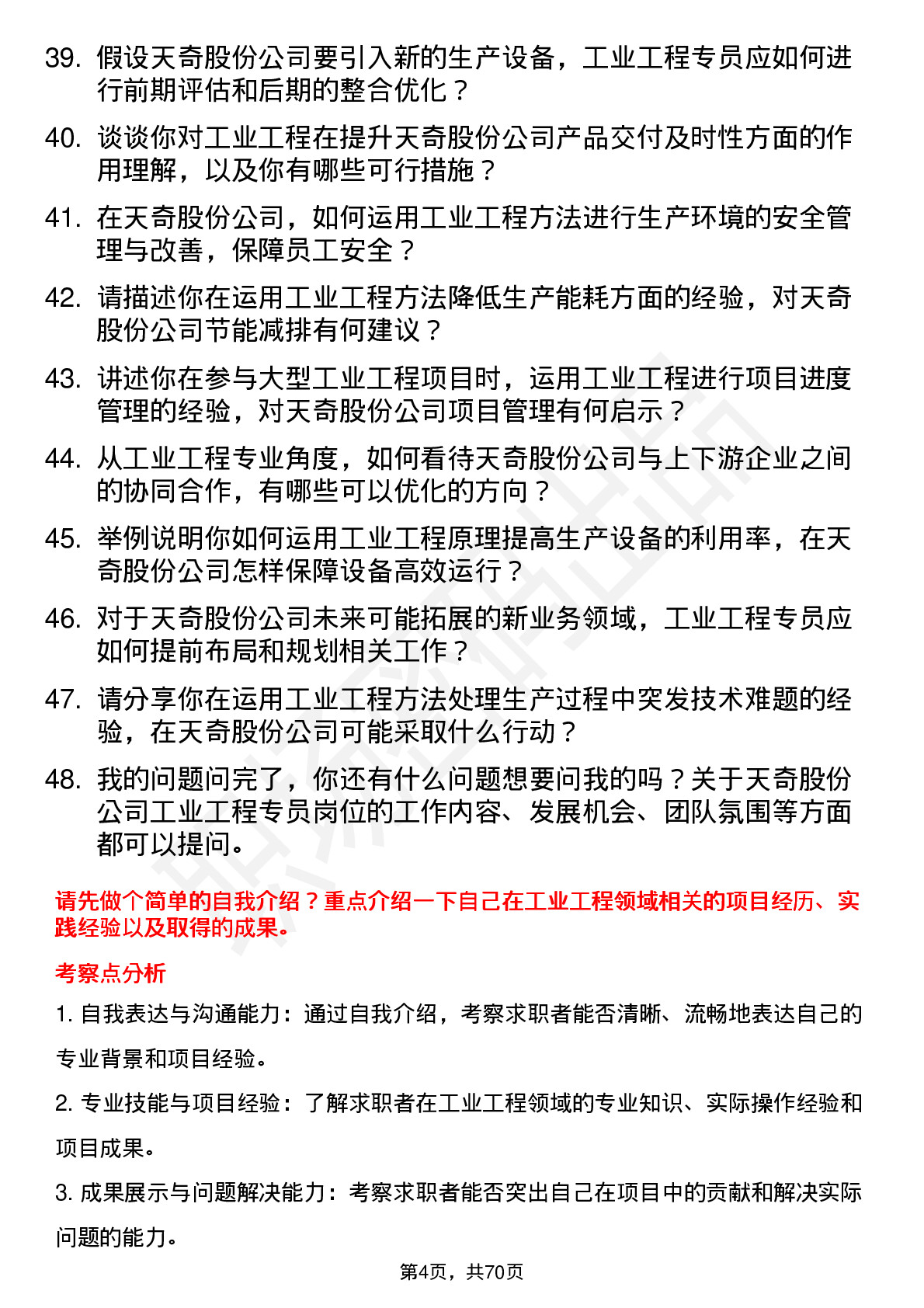 39. 假设天奇股份公司要引入新的生产设备，工业工程专员应如何进行前期评估和后期的整合优化？

40. 谈谈你对工业工程在提升天奇股份公司产品交付及时性方面的作用理解，以及你有哪些可行措施？

41. 在天奇股份公司，如何运用工业工程方法进行生产环境的安全管理与改善，保障员工安全？

42. 请描述你在运用工业工程方法降低生产能耗方面的经验，对天奇股份公司节能减排有何建议？

43. 讲述你在参与大型工业工程项目时，运用工业工程进行项目进度管理的经验，对天奇股份公司项目管理有何启示？

44. 从工业工程专业角度，如何看待天奇股份公司与上下游企业之间的协同合作，有哪些可以优化的方向？

45. 举例说明你如何运用工业工程原理提高生产设备的利用率，在天奇股份公司怎样保障设备高效运行？

46. 对于天奇股份公司未来可能拓展的新业务领域，工业工程专员应如何提前布局和规划相关工作？

47. 请分享你在运用工业工程方法处理生产过程中突发技术难题的经验，在天奇股份公司可能采取什么行动？

48. 我的问题问完了，你还有什么问题想要问我的吗？关于天奇股份公司工业工程专员岗位的工作内容、发展机会、团队氛围等方面都可以提问。

请先做个简单的自我介绍？重点介绍一下自己在工业工程领域相关的项目经历、实践经验以及取得的成果。

考察点分析

1. 自我表达与沟通能力：通过自我介绍，考察求职者能否清晰、流畅地表达自己的专业背景和项目经验。

2. 专业技能与项目经验：了解求职者在工业工程领域的专业知识、实际操作经验和项目成果。

3. 成果展示与问题解决能力：考察求职者能否突出自己在项目中的贡献和解决实际问题的能力。

第4页，共70页